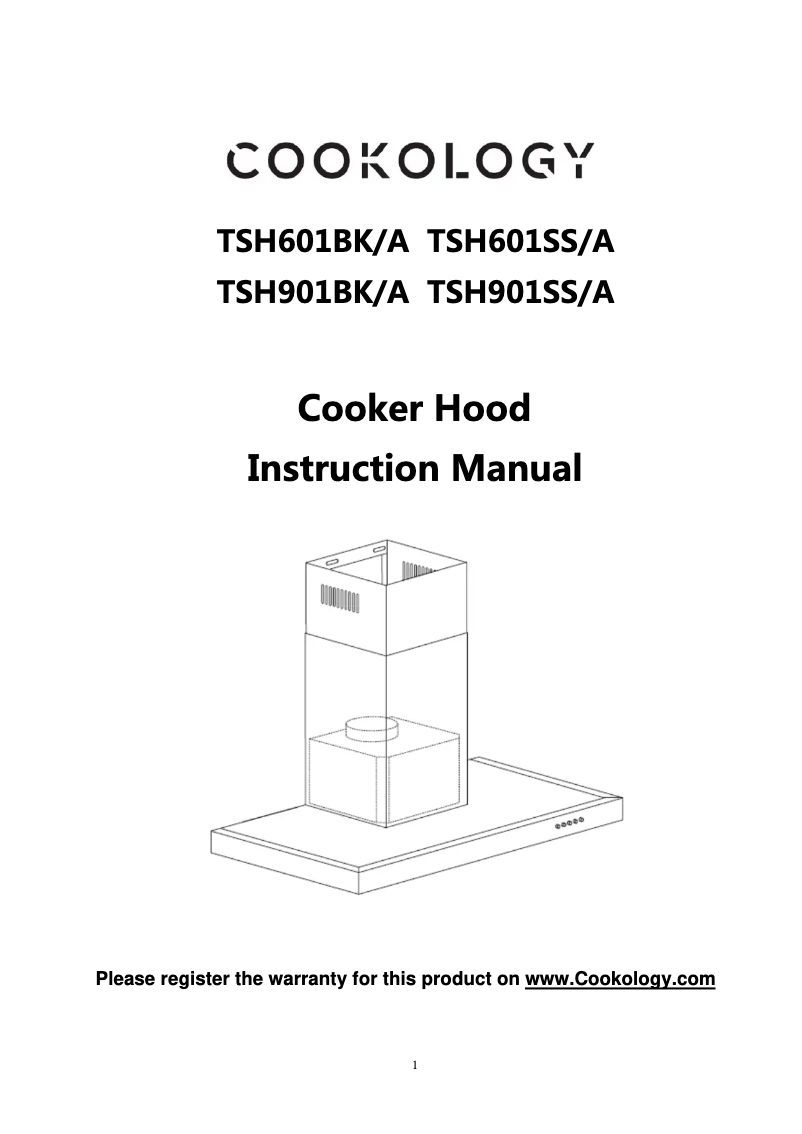 COOKOLOGY

TSH601BK/A TSH601SS/A
TSH901BK/A TSH901SS/A

Cooker Hood
Instruction Manual

Please register the warranty for this product on www.Cookology.com

1